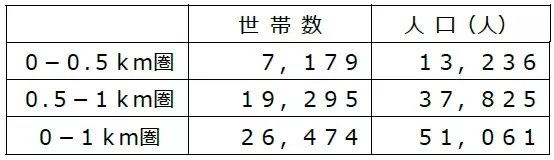 |  | 世帯数 | 人口（人） |
|---|---|---|
| 0－0.5km圏 | 7，179 | 13，236 |
| 0.5－1km圏 | 19，295 | 37，825 |
| 0－1km圏 | 26，474 | 51，061 |